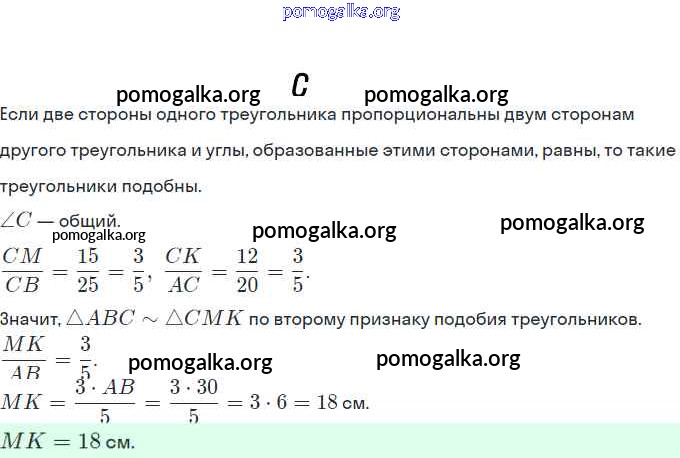 C

Если две стороны одного треугольника пропорциональны двум сторонам другого треугольника и углы, образованные этими сторонами, равны, то такие треугольники подобны.

$\angle C$ — общий.

$\frac{CM}{CB} = \frac{15}{25} = \frac{3}{5}$, $\frac{CK}{AC} = \frac{12}{20} = \frac{3}{5}$.

Значит, $\triangle ABC \sim \triangle CMK$ по второму признаку подобия треугольников.

$\frac{MK}{AB} = \frac{3}{5}$.

$MK = \frac{3 \cdot AB}{5} = \frac{3 \cdot 30}{5} = 3 \cdot 6 = 18$ см.

$MK = 18$ см.

pomogalka.org